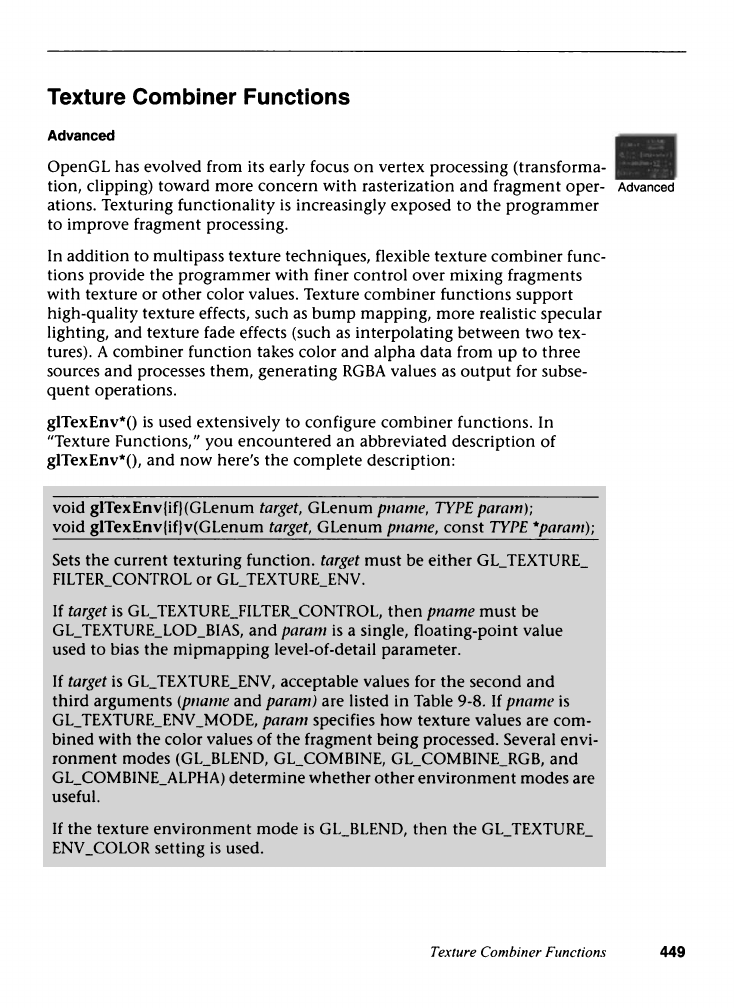 Texture Combiner Functions

Advanced

Advanced

OpenGL has evolved from its early focus on vertex processing (transformation, clipping) toward more concern with rasterization and fragment operations. Texturing functionality is increasingly exposed to the programmer to improve fragment processing.

In addition to multipass texture techniques, flexible texture combiner functions provide the programmer with finer control over mixing fragments with texture or other color values. Texture combiner functions support high-quality texture effects, such as bump mapping, more realistic specular lighting, and texture fade effects (such as interpolating between two textures). A combiner function takes color and alpha data from up to three sources and processes them, generating RGBA values as output for subsequent operations.

glTexEnv*() is used extensively to configure combiner functions. In "Texture Functions," you encountered an abbreviated description of glTexEnv*(), and now here's the complete description:

void glTexEnv{if}(GLenum target, GLenum pname, TYPE param);
void glTexEnv{if}v(GLenum target, GLenum pname, const TYPE *param);

Sets the current texturing function. target must be either GL_TEXTURE_FILTER_CONTROL or GL_TEXTURE_ENV.

If target is GL_TEXTURE_FILTER_CONTROL, then pname must be GL_TEXTURE_LOD_BIAS, and param is a single, floating-point value used to bias the mipmapping level-of-detail parameter.

If target is GL_TEXTURE_ENV, acceptable values for the second and third arguments (pname and param) are listed in Table 9-8. If pname is GL_TEXTURE_ENV_MODE, param specifies how texture values are combined with the color values of the fragment being processed. Several environment modes (GL_BLEND, GL_COMBINE, GL_COMBINE_RGB, and GL_COMBINE_ALPHA) determine whether other environment modes are useful.

If the texture environment mode is GL_BLEND, then the GL_TEXTURE_ENV_COLOR setting is used.

Texture Combiner Functions 449